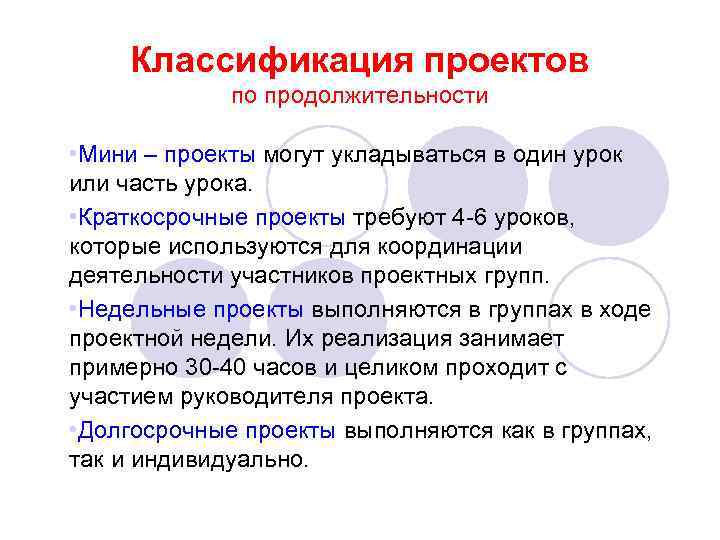 Классификация проектов
по продолжительности

•Мини – проекты могут укладываться в один урок или часть урока.

•Краткосрочные проекты требуют 4-6 уроков, которые используются для координации деятельности участников проектных групп.

•Недельные проекты выполняются в группах в ходе проектной недели. Их реализация занимает примерно 30-40 часов и целиком проходит с участием руководителя проекта.

•Долгосрочные проекты выполняются как в группах, так и индивидуально.